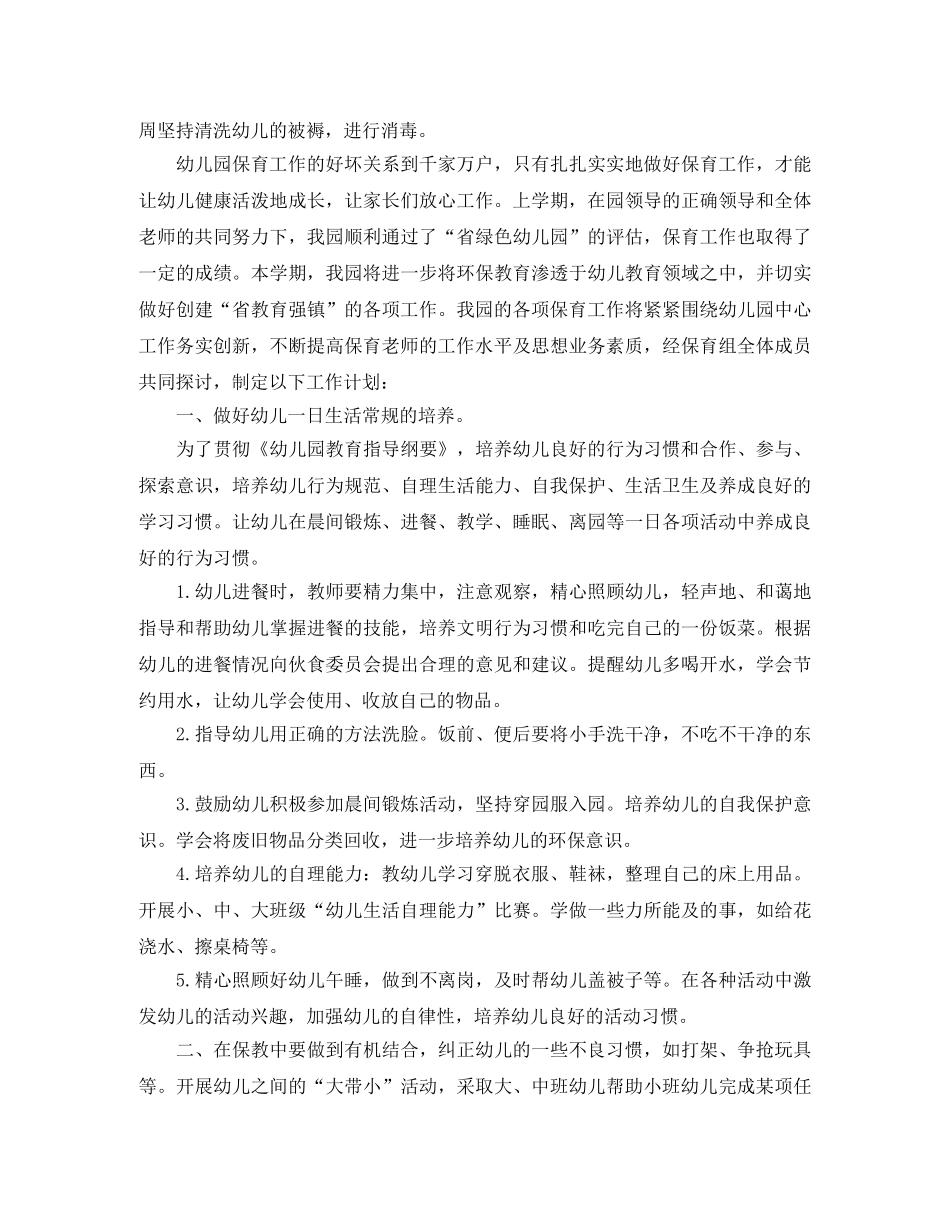 周坚持清洗幼儿的被褥，进行消毒。

幼儿园保育工作的好坏关系到千家万户，只有扎扎实实地做好保育工作，才能让幼儿健康活泼地成长，让家长们放心工作。上学期，在园领导的正确领导和全体老师的共同努力下，我园顺利通过了“省绿色幼儿园”的评估，保育工作也取得了一定的成绩。本学期，我园将进一步将环保教育渗透于幼儿教育领域之中，并切实做好创建“省教育强镇”的各项工作。我园的各项保育工作将紧紧围绕幼儿园中心工作务实创新，不断提高保育老师的工作水平及思想业务素质，经保育组全体成员共同探讨，制定以下工作计划：

一、做好幼儿一日生活常规的培养。

为了贯彻《幼儿园教育指导纲要》，培养幼儿良好的行为习惯和合作、参与、探索意识，培养幼儿行为规范、自理生活能力、自我保护、生活卫生及养成良好的学习习惯。让幼儿在晨间锻炼、进餐、教学、睡眠、离园等一日各项活动中养成良好的行为习惯。

1.幼儿进餐时，教师要精力集中，注意观察，精心照顾幼儿，轻声地、和蔼地指导和帮助幼儿掌握进餐的技能，培养文明行为习惯和吃完自己的一份饭菜。根据幼儿的进餐情况向伙食委员会提出合理的意见和建议。提醒幼儿多喝开水，学会节约用水，让幼儿学会使用、收放自己的物品。

2.指导幼儿用正确的方法洗脸。饭前、便后要将小手洗干净，不吃不干净的东西。

3.鼓励幼儿积极参加晨间锻炼活动，坚持穿园服入园。培养幼儿的自我保护意识。学会将废旧物品分类回收，进一步培养幼儿的环保意识。

4.培养幼儿的自理能力：教幼儿学习穿脱衣服、鞋袜，整理自己的床上用品。开展小、中、大班级“幼儿生活自理能力”比赛。学做一些力所能及的事，如给花浇水、擦桌椅等。

5.精心照顾好幼儿午睡，做到不离岗，及时帮幼儿盖被子等。在各种活动中激发幼儿的活动兴趣，加强幼儿的自律性，培养幼儿良好的活动习惯。

二、在保教中要做到有机结合，纠正幼儿的一些不良习惯，如打架、争抢玩具等。开展幼儿之间的“大带小”活动，采取大、中班幼儿帮助小班幼儿完成某项任